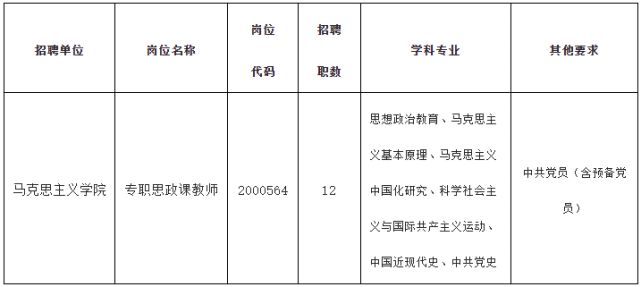 | 招聘单位 | 岗位名称 | 岗位代码 | 招聘职数 | 学科专业 | 其他要求 |
|---|---|---|---|---|---|
| 马克思主义学院 | 专职思政课教师 | 2000564 | 12 | 思想政治教育、马克思主义基本原理、马克思主义中国化研究、科学社会主义与国际共产主义运动、中国近现代史、中共党史 | 中共党员（含预备党员） |